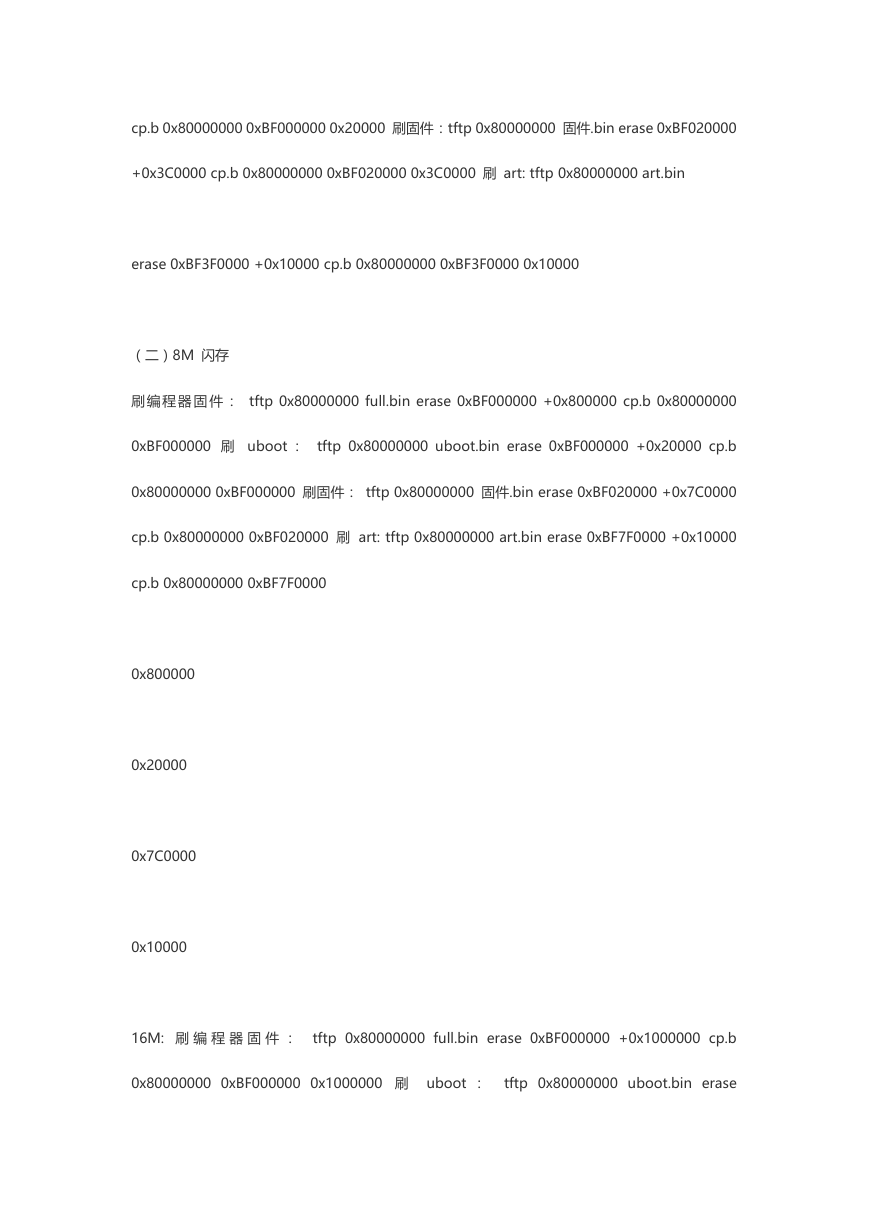 cp.b 0x80000000 0xBF000000 0x20000 刷固件：tftp 0x80000000 固件.bin erase 0xBF020000 +0x3C0000 cp.b 0x80000000 0xBF020000 0x3C0000 刷 art: tftp 0x80000000 art.bin

erase 0xBF3F0000 +0x10000 cp.b 0x80000000 0xBF3F0000 0x10000

（二）8M 闪存

刷编程器固件： tftp 0x80000000 full.bin erase 0xBF000000 +0x800000 cp.b 0x80000000 0xBF000000 刷 uboot： tftp 0x80000000 uboot.bin erase 0xBF000000 +0x20000 cp.b 0x80000000 0xBF000000 刷固件： tftp 0x80000000 固件.bin erase 0xBF020000 +0x7C0000 cp.b 0x80000000 0xBF020000 刷 art: tftp 0x80000000 art.bin erase 0xBF7F0000 +0x10000 cp.b 0x80000000 0xBF7F0000

0x800000

0x20000

0x7C0000

0x10000

16M: 刷编程器固件： tftp 0x80000000 full.bin erase 0xBF000000 +0x1000000 cp.b 0x80000000 0xBF000000 0x1000000 刷 uboot： tftp 0x80000000 uboot.bin erase